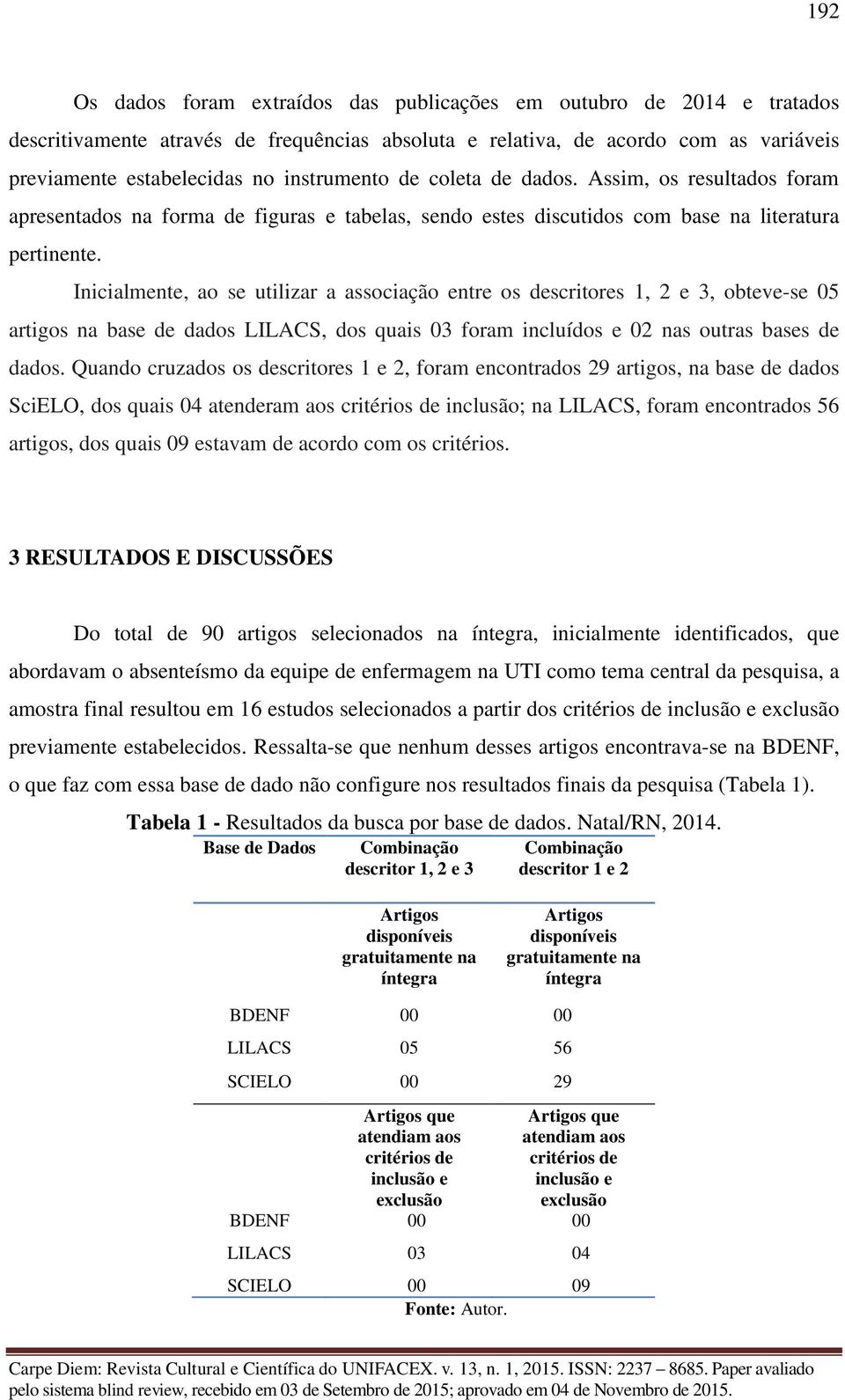 192

Os dados foram extraídos das publicações em outubro de 2014 e tratados descritivamente através de frequências absoluta e relativa, de acordo com as variáveis previamente estabelecidas no instrumento de coleta de dados. Assim, os resultados foram apresentados na forma de figuras e tabelas, sendo estes discutidos com base na literatura pertinente.

Inicialmente, ao se utilizar a associação entre os descritores 1, 2 e 3, obteve-se 05 artigos na base de dados LILACS, dos quais 03 foram incluídos e 02 nas outras bases de dados. Quando cruzados os descritores 1 e 2, foram encontrados 29 artigos, na base de dados SciELO, dos quais 04 atenderam aos critérios de inclusão; na LILACS, foram encontrados 56 artigos, dos quais 09 estavam de acordo com os critérios.

3 RESULTADOS E DISCUSSÕES

Do total de 90 artigos selecionados na íntegra, inicialmente identificados, que abordavam o absenteísmo da equipe de enfermagem na UTI como tema central da pesquisa, a amostra final resultou em 16 estudos selecionados a partir dos critérios de inclusão e exclusão previamente estabelecidos. Ressalta-se que nenhum desses artigos encontrava-se na BDENF, o que faz com essa base de dado não configure nos resultados finais da pesquisa (Tabela 1).

Tabela 1 - Resultados da busca por base de dados. Natal/RN, 2014.

| Base de Dados | Combinação descritor 1, 2 e 3 | Combinação descritor 1 e 2 |
|---|---|---|
| | Artigos disponíveis gratuitamente na íntegra | Artigos disponíveis gratuitamente na íntegra |
| BDENF | 00 | 00 |
| LILACS | 05 | 56 |
| SCIELO | 00 | 29 |
| | Artigos que atendiam aos critérios de inclusão e exclusão | Artigos que atendiam aos critérios de inclusão e exclusão |
| BDENF | 00 | 00 |
| LILACS | 03 | 04 |
| SCIELO | 00 | 09 |

Fonte: Autor.

Carpe Diem: Revista Cultural e Científica do UNIFACEX. v. 13, n. 1, 2015. ISSN: 2237 – 8685. Paper avaliado pelo sistema blind review, recebido em 03 de Setembro de 2015; aprovado em 04 de Novembro de 2015.